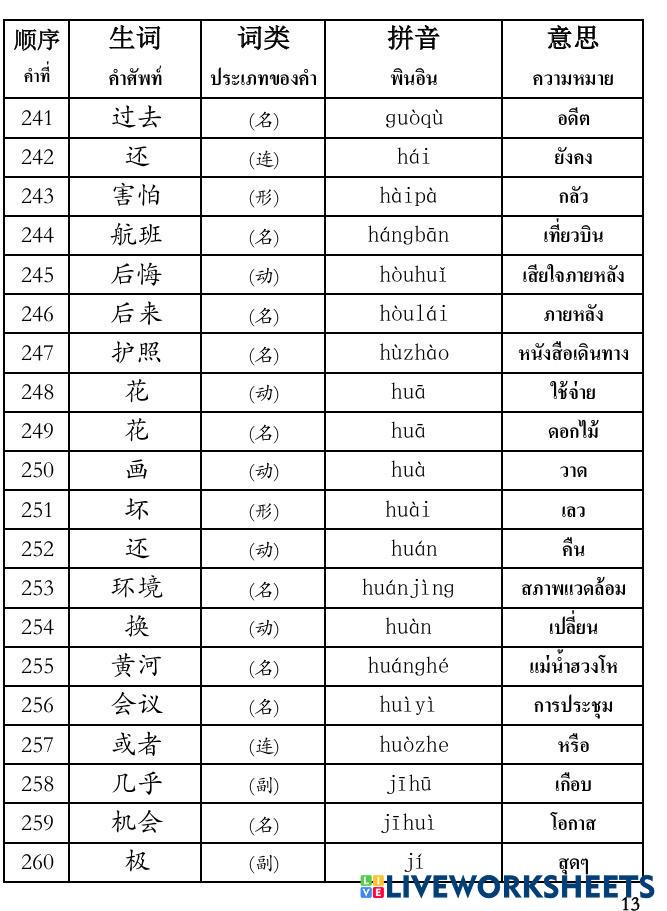 | 顺序 คำที่ | 生词 คำศัพท์ | 词类 ประเภทของคำ | 拼音 พินอิน | 意思 ความหมาย |
|---|---|---|---|---|
| 241 | 过去 | (名) | guòqù | อดีต |
| 242 | 还 | (连) | hái | ยังคง |
| 243 | 害怕 | (形) | hàipà | กลัว |
| 244 | 航班 | (名) | hángbān | เที่ยวบิน |
| 245 | 后悔 | (动) | hòuhuǐ | เสียใจภายหลัง |
| 246 | 后来 | (名) | hòulái | ภายหลัง |
| 247 | 护照 | (名) | hùzhào | หนังสือเดินทาง |
| 248 | 花 | (动) | huā | ใช้จ่าย |
| 249 | 花 | (名) | huā | ดอกไม้ |
| 250 | 画 | (动) | huà | วาด |
| 251 | 坏 | (形) | huài | เลว |
| 252 | 还 | (动) | huán | คืน |
| 253 | 环境 | (名) | huánjìng | สภาพแวดล้อม |
| 254 | 换 | (动) | huàn | เปลี่ยน |
| 255 | 黄河 | (名) | huánghé | แม่น้ำฮวงโห |
| 256 | 会议 | (名) | huìyì | การประชุม |
| 257 | 或者 | (连) | huòzhe | หรือ |
| 258 | 几乎 | (副) | jīhū | เกือบ |
| 259 | 机会 | (名) | jīhuì | โอกาส |
| 260 | 极 | (副) | jí | สุดๆ |

LIVEWORKSHEETS
13